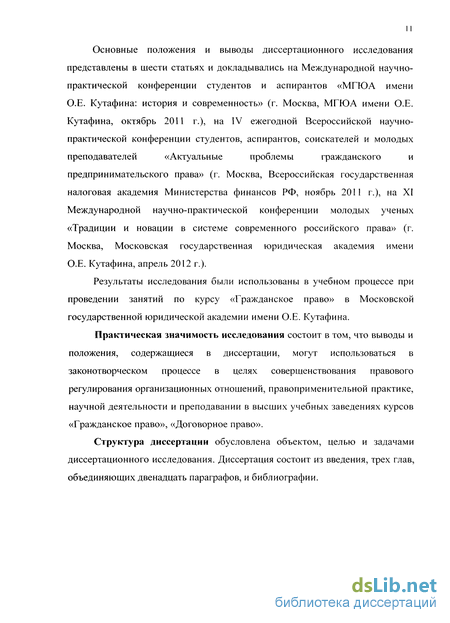 11

Основные положения и выводы диссертационного исследования представлены в шести статьях и докладывались на Международной научно-практической конференции студентов и аспирантов «МГЮА имени О.Е. Кутафина: история и современность» (г. Москва, МГЮА имени О.Е. Кутафина, октябрь 2011 г.), на IV ежегодной Всероссийской научно-практической конференции студентов, аспирантов, соискателей и молодых преподавателей «Актуальные проблемы гражданского и предпринимательского права» (г. Москва, Всероссийская государственная налоговая академия Министерства финансов РФ, ноябрь 2011 г.), на XI Международной научно-практической конференции молодых ученых «Традиции и новации в системе современного российского права» (г. Москва, Московская государственная юридическая академия имени О.Е. Кутафина, апрель 2012 г.).

Результаты исследования были использованы в учебном процессе при проведении занятий по курсу «Гражданское право» в Московской государственной юридической академии имени О.Е. Кутафина.

Практическая значимость исследования состоит в том, что выводы и положения, содержащиеся в диссертации, могут использоваться в законотворческом процессе в целях совершенствования правового регулирования организационных отношений, правоприменительной практике, научной деятельности и преподавании в высших учебных заведениях курсов «Гражданское право», «Договорное право».

Структура диссертации обусловлена объектом, целью и задачами диссертационного исследования. Диссертация состоит из введения, трех глав, объединяющих двенадцать параграфов, и библиографии.

dsLib.net
библиотека диссертаций